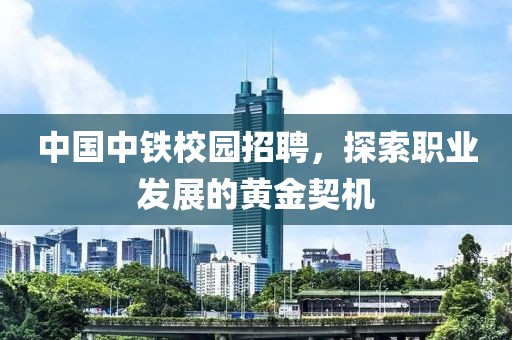 中国中铁校园招聘，探索职业发展的黄金契机